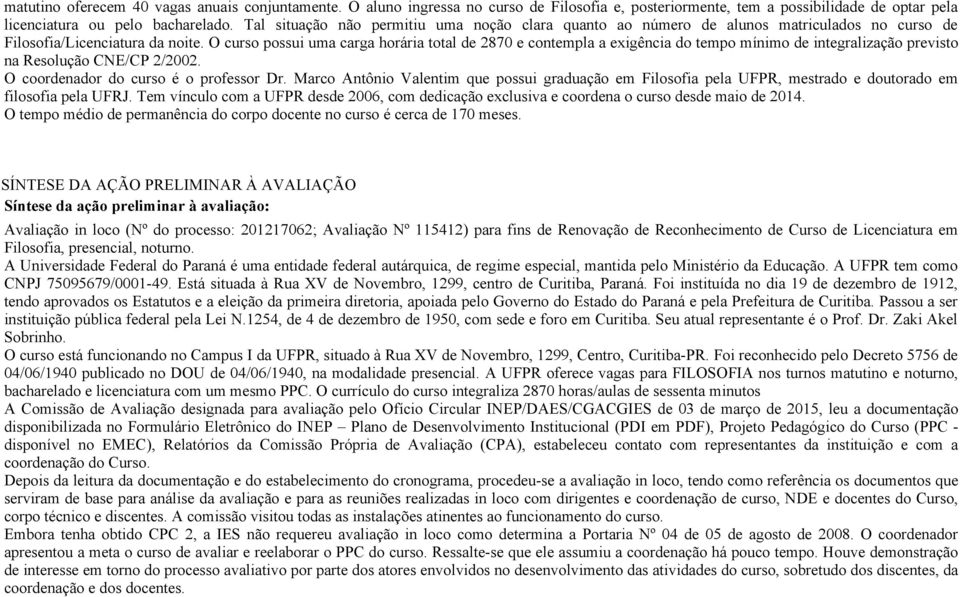 matutino oferecem 40 vagas anuais conjuntamente. O aluno ingressa no curso de Filosofia e, posteriormente, tem a possibilidade de optar pela licenciatura ou pelo bacharelado. Tal situação não permitiu uma noção clara quanto ao número de alunos matriculados no curso de Filosofia/Licenciatura da noite. O curso possui uma carga horária total de 2870 e contempla a exigência do tempo mínimo de integralização previsto na Resolução CNE/CP 2/2002.
O coordenador do curso é o professor Dr. Marco Antônio Valentim que possui graduação em Filosofia pela UFPR, mestrado e doutorado em filosofia pela UFRJ. Tem vínculo com a UFPR desde 2006, com dedicação exclusiva e coordena o curso desde maio de 2014.
O tempo médio de permanência do corpo docente no curso é cerca de 170 meses.

SÍNTESE DA AÇÃO PRELIMINAR À AVALIAÇÃO
Síntese da ação preliminar à avaliação:

Avaliação in loco (Nº do processo: 201217062; Avaliação Nº 115412) para fins de Renovação de Reconhecimento de Curso de Licenciatura em Filosofia, presencial, noturno.
A Universidade Federal do Paraná é uma entidade federal autárquica, de regime especial, mantida pelo Ministério da Educação. A UFPR tem como CNPJ 75095679/0001-49. Está situada à Rua XV de Novembro, 1299, centro de Curitiba, Paraná. Foi instituída no dia 19 de dezembro de 1912, tendo aprovados os Estatutos e a eleição da primeira diretoria, apoiada pelo Governo do Estado do Paraná e pela Prefeitura de Curitiba. Passou a ser instituição pública federal pela Lei N.1254, de 4 de dezembro de 1950, com sede e foro em Curitiba. Seu atual representante é o Prof. Dr. Zaki Akel Sobrinho.
O curso está funcionando no Campus I da UFPR, situado à Rua XV de Novembro, 1299, Centro, Curitiba-PR. Foi reconhecido pelo Decreto 5756 de 04/06/1940 publicado no DOU de 04/06/1940, na modalidade presencial. A UFPR oferece vagas para FILOSOFIA nos turnos matutino e noturno, bacharelado e licenciatura com um mesmo PPC. O currículo do curso integraliza 2870 horas/aulas de sessenta minutos
A Comissão de Avaliação designada para avaliação pelo Ofício Circular INEP/DAES/CGACGIES de 03 de março de 2015, leu a documentação disponibilizada no Formulário Eletrônico do INEP – Plano de Desenvolvimento Institucional (PDI em PDF), Projeto Pedagógico do Curso (PPC - disponível no EMEC), Relatórios da Comissão Própria de Avaliação (CPA), estabeleceu contato com representantes da instituição e com a coordenação do Curso.
Depois da leitura da documentação e do estabelecimento do cronograma, procedeu-se a avaliação in loco, tendo como referência os documentos que serviram de base para análise da avaliação e para as reuniões realizadas in loco com dirigentes e coordenação de curso, NDE e docentes do Curso, corpo técnico e discentes. A comissão visitou todas as instalações atinentes ao funcionamento do curso.
Embora tenha obtido CPC 2, a IES não requereu avaliação in loco como determina a Portaria Nº 04 de 05 de agosto de 2008. O coordenador apresentou a meta o curso de avaliar e reelaborar o PPC do curso. Ressalte-se que ele assumiu a coordenação há pouco tempo. Houve demonstração de interesse em torno do processo avaliativo por parte dos atores envolvidos no desenvolvimento das atividades do curso, sobretudo dos discentes, da coordenação e dos docentes.